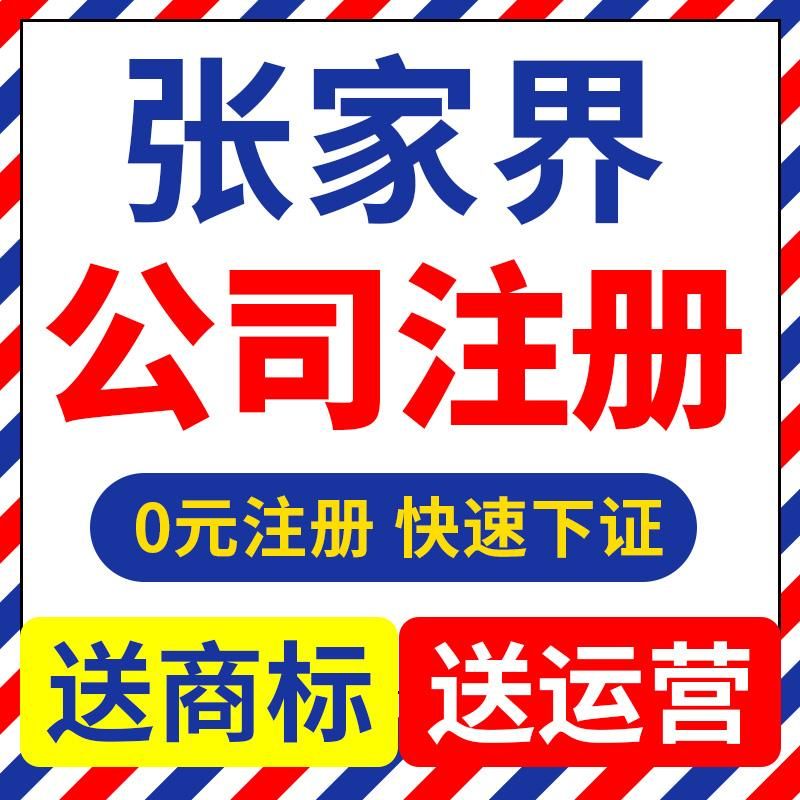 张家界
公司注册
0元注册 快速下证
送商标
送运营